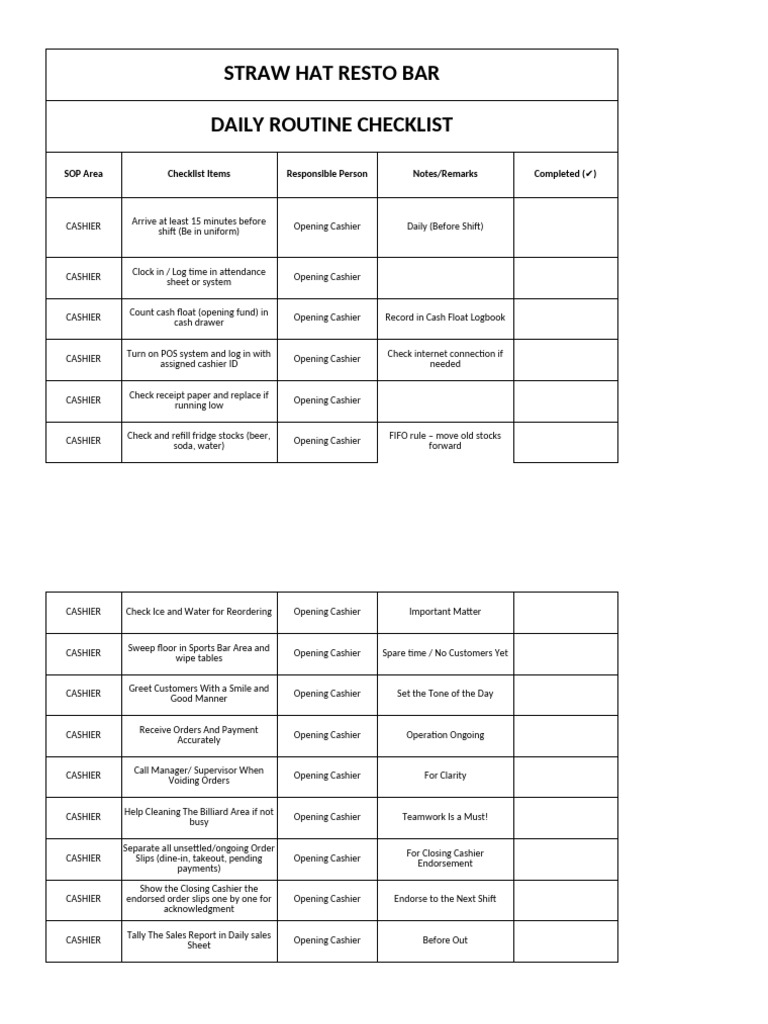 STRAW HAT RESTO BAR

DAILY ROUTINE CHECKLIST

| SOP Area | Checklist Items | Responsible Person | Notes/Remarks | Completed (✓) |
|---|---|---|---|---|
| CASHIER | Arrive at least 15 minutes before shift (Be in uniform) | Opening Cashier | Daily (Before Shift) | |
| CASHIER | Clock in / Log time in attendance sheet or system | Opening Cashier | | |
| CASHIER | Count cash float (opening fund) in cash drawer | Opening Cashier | Record in Cash Float Logbook | |
| CASHIER | Turn on POS system and log in with assigned cashier ID | Opening Cashier | Check internet connection if needed | |
| CASHIER | Check receipt paper and replace if running low | Opening Cashier | | |
| CASHIER | Check and refill fridge stocks (beer, soda, water) | Opening Cashier | FIFO rule – move old stocks forward | |

| CASHIER | Check Ice and Water for Reordering | Opening Cashier | Important Matter | |
|---|---|---|---|---|
| CASHIER | Sweep floor in Sports Bar Area and wipe tables | Opening Cashier | Spare time / No Customers Yet | |
| CASHIER | Greet Customers With a Smile and Good Manner | Opening Cashier | Set the Tone of the Day | |
| CASHIER | Receive Orders And Payment Accurately | Opening Cashier | Operation Ongoing | |
| CASHIER | Call Manager/ Supervisor When Voiding Orders | Opening Cashier | For Clarity | |
| CASHIER | Help Cleaning The Billiard Area if not busy | Opening Cashier | Teamwork Is a Must! | |
| CASHIER | Separate all unsettled/ongoing Order Slips (dine-in, takeout, pending payments) | Opening Cashier | For Closing Cashier Endorsement | |
| CASHIER | Show the Closing Cashier the endorsed order slips one by one for acknowledgment | Opening Cashier | Endorse to the Next Shift | |
| CASHIER | Tally The Sales Report in Daily sales Sheet | Opening Cashier | Before Out | |